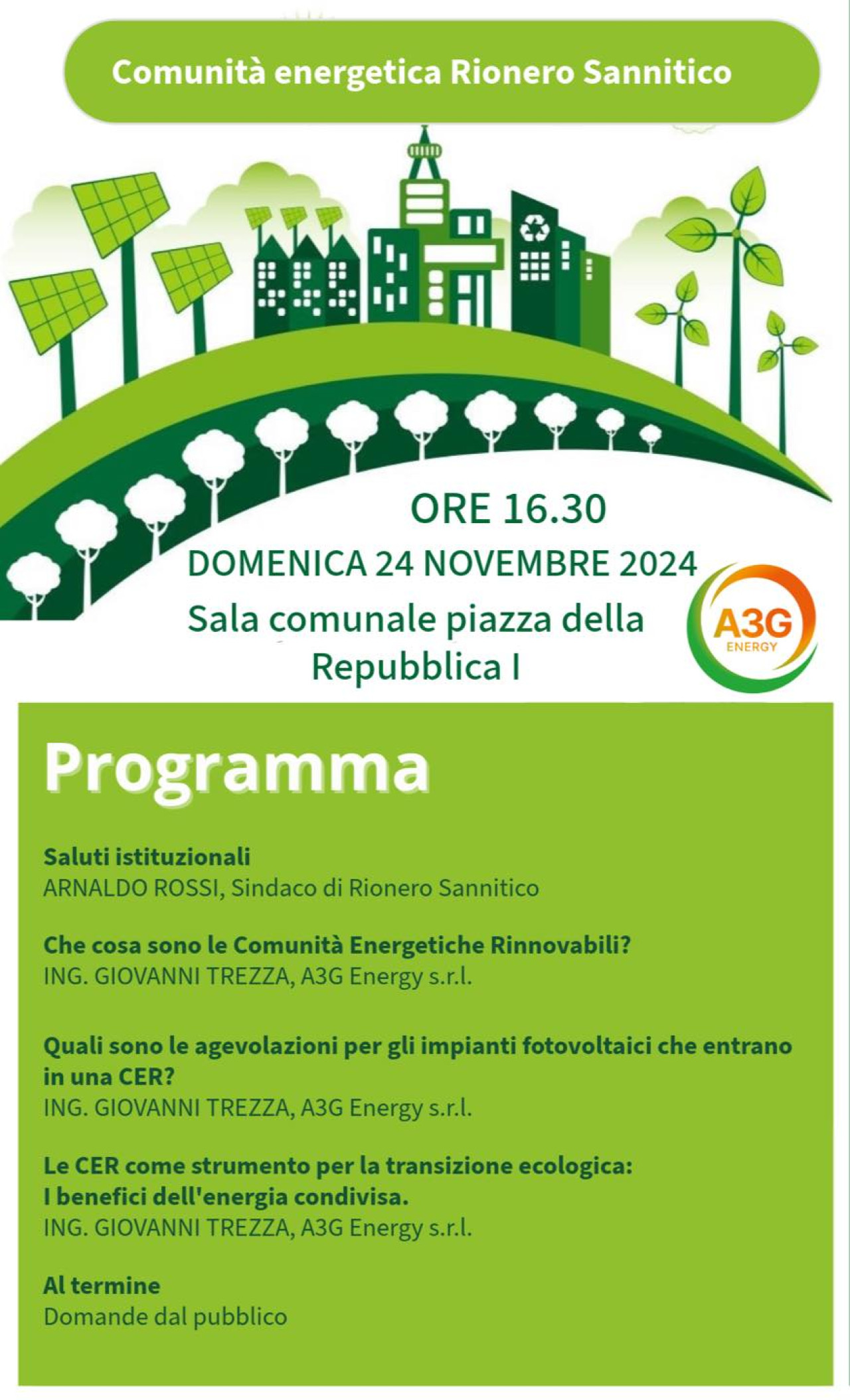 Comunità energetica Rionero Sannitico

ORE 16.30
DOMENICA 24 NOVEMBRE 2024
Sala comunale piazza della Repubblica I

A3G ENERGY

Programma

Saluti istituzionali
ARNALDO ROSSI, Sindaco di Rionero Sannitico

Che cosa sono le Comunità Energetiche Rinnovabili?
ING. GIOVANNI TREZZA, A3G Energy s.r.l.

Quali sono le agevolazioni per gli impianti fotovoltaici che entrano in una CER?
ING. GIOVANNI TREZZA, A3G Energy s.r.l.

Le CER come strumento per la transizione ecologica:
I benefici dell'energia condivisa.
ING. GIOVANNI TREZZA, A3G Energy s.r.l.

Al termine
Domande dal pubblico